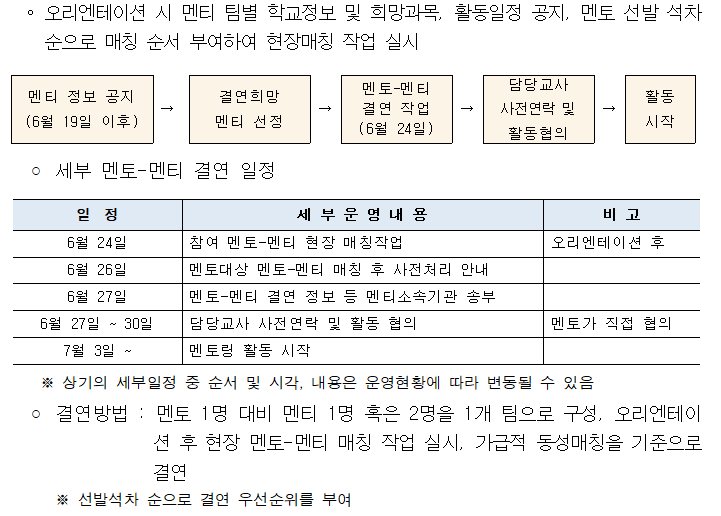 ◦ 오리엔테이션 시 멘티 팀별 학교정보 및 희망과목, 활동일정 공지, 멘토 선발 석차 순으로 매칭 순서 부여하여 현장매칭 작업 실시

멘티 정보 공지 (6월 19일 이후) → 결연희망 멘티 선정 → 멘토-멘티 결연 작업 (6월 24일) → 담당교사 사전연락 및 활동협의 → 활동 시작

○ 세부 멘토-멘티 결연 일정

| 일 정 | 세 부 운 영 내 용 | 비 고 |
|---|---|---|
| 6월 24일 | 참여 멘토-멘티 현장 매칭작업 | 오리엔테이션 후 |
| 6월 26일 | 멘토대상 멘토-멘티 매칭 후 사전처리 안내 | |
| 6월 27일 | 멘토-멘티 결연 정보 등 멘티소속기관 송부 | |
| 6월 27일 ~ 30일 | 담당교사 사전연락 및 활동 협의 | 멘토가 직접 협의 |
| 7월 3일 ~ | 멘토링 활동 시작 | |

※ 상기의 세부일정 중 순서 및 시각, 내용은 운영현황에 따라 변동될 수 있음

○ 결연방법 : 멘토 1명 대비 멘티 1명 혹은 2명을 1개 팀으로 구성, 오리엔테이션 후 현장 멘토-멘티 매칭 작업 실시, 가급적 동성매칭을 기준으로 결연

※ 선발석차 순으로 결연 우선순위를 부여